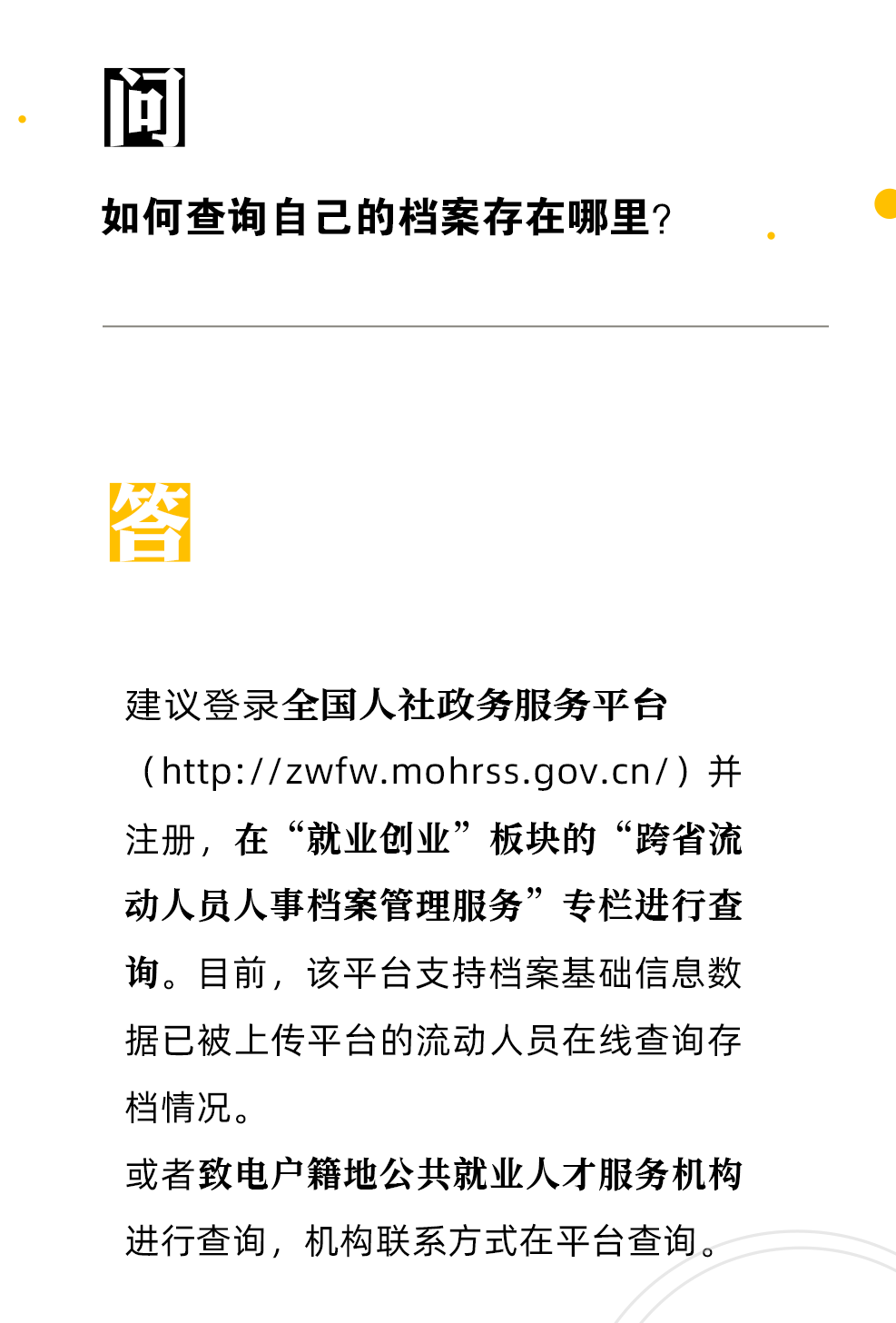 问

如何查询自己的档案存在哪里?

答

建议登录全国人社政务服务平台（http://zwfw.mohrss.gov.cn/）并注册，在“就业创业”板块的“跨省流动人员人事档案管理服务”专栏进行查询。目前，该平台支持档案基础信息数据已被上传平台的流动人员在线查询存档情况。

或者致电户籍地公共就业人才服务机构进行查询，机构联系方式在平台查询。